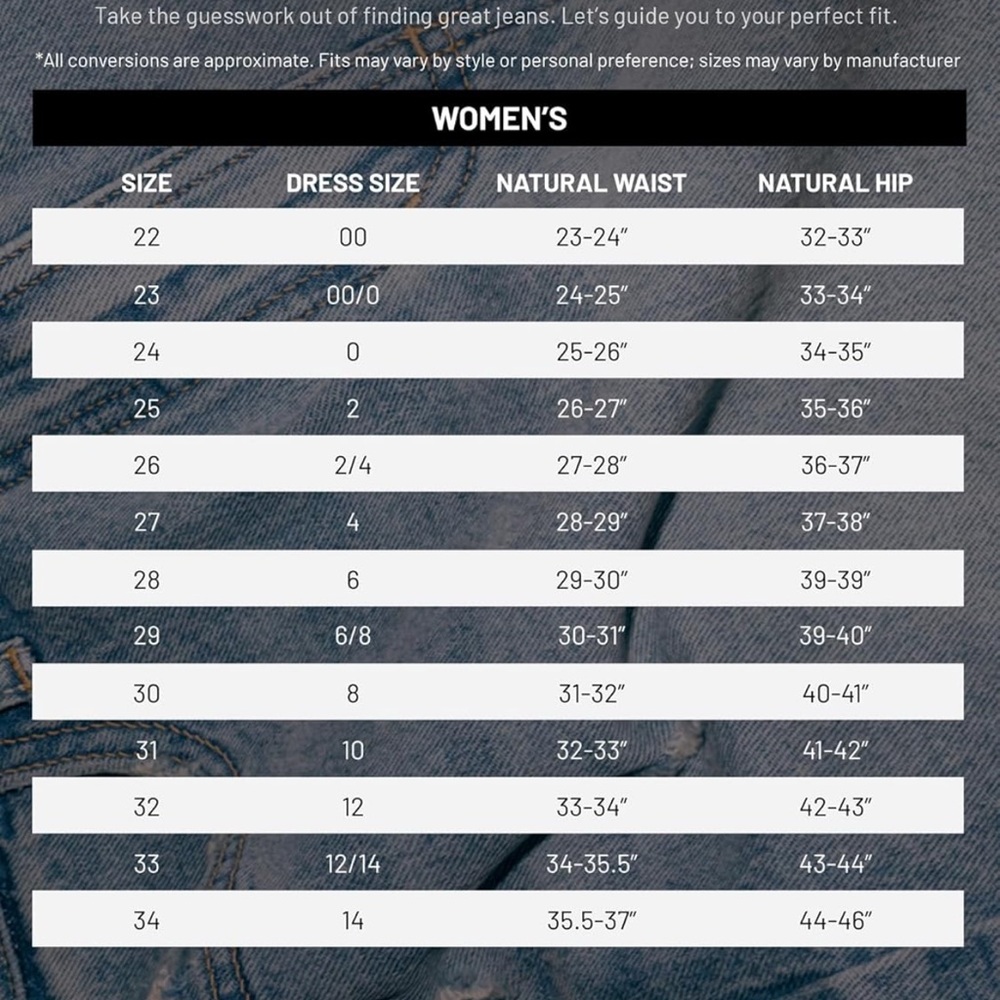 Take the guesswork out of finding great jeans. Let's guide you to your perfect fit.

*All conversions are approximate. Fits may vary by style or personal preference; sizes may vary by manufacturer

WOMEN'S

| SIZE | DRESS SIZE | NATURAL WAIST | NATURAL HIP |
|---|---|---|---|
| 22 | 00 | 23-24" | 32-33" |
| 23 | 00/0 | 24-25" | 33-34" |
| 24 | 0 | 25-26" | 34-35" |
| 25 | 2 | 26-27" | 35-36" |
| 26 | 2/4 | 27-28" | 36-37" |
| 27 | 4 | 28-29" | 37-38" |
| 28 | 6 | 29-30" | 39-39" |
| 29 | 6/8 | 30-31" | 39-40" |
| 30 | 8 | 31-32" | 40-41" |
| 31 | 10 | 32-33" | 41-42" |
| 32 | 12 | 33-34" | 42-43" |
| 33 | 12/14 | 34-35.5" | 43-44" |
| 34 | 14 | 35.5-37" | 44-46" |